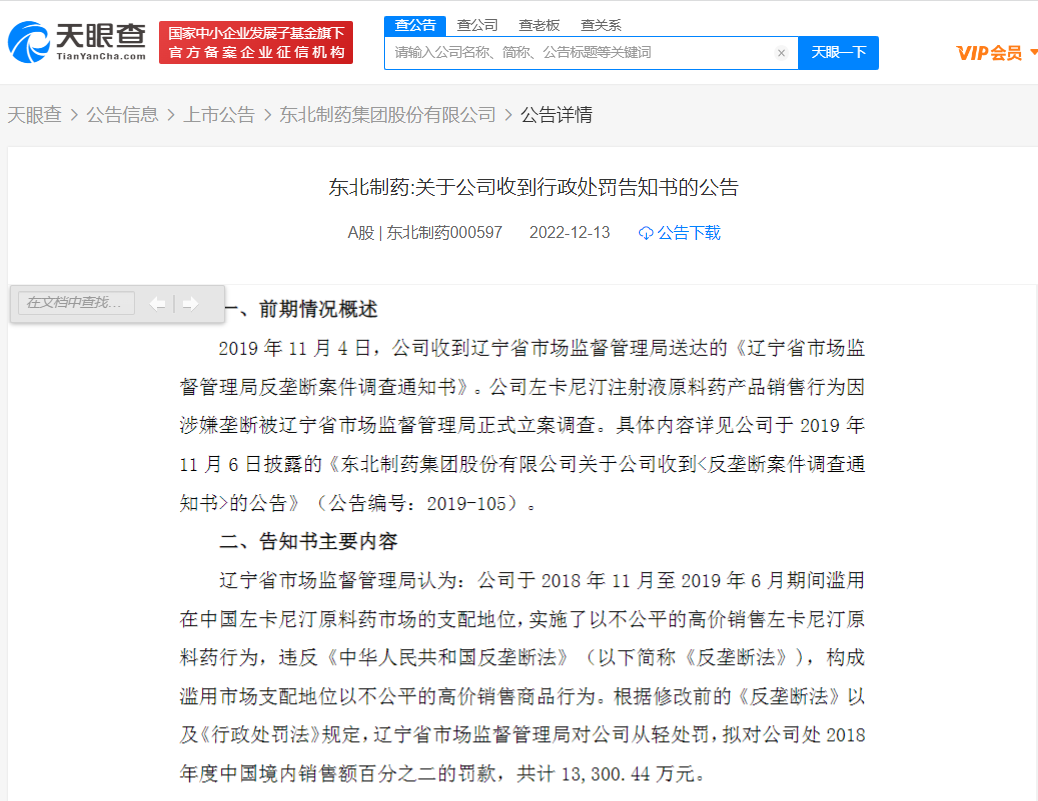 天眼查
TianYanCha.com

国家中小企业发展子基金旗下
官方备案企业征信机构

查公告 查公司 查老板 查关系

请输入公司名称、简称、公告标题等关键词

天眼一下

VIP会员

天眼查 > 公告信息 > 上市公告 > 东北制药集团股份有限公司 > 公告详情

东北制药:关于公司收到行政处罚告知书的公告

A股 | 东北制药000597 2022-12-13 公告下载

在文档中查找...

一、前期情况概述

2019 年 11 月 4 日，公司收到辽宁省市场监督管理局送达的《辽宁省市场监督管理局反垄断案件调查通知书》。公司左卡尼汀注射液原料药产品销售行为因涉嫌垄断被辽宁省市场监督管理局正式立案调查。具体内容详见公司于 2019 年 11 月 6 日披露的《东北制药集团股份有限公司关于公司收到<反垄断案件调查通知书>的公告》（公告编号：2019-105）。

二、告知书主要内容

辽宁省市场监督管理局认为：公司于 2018 年 11 月至 2019 年 6 月期间滥用在中国左卡尼汀原料药市场的支配地位，实施了以不公平的高价销售左卡尼汀原料药行为，违反《中华人民共和国反垄断法》（以下简称《反垄断法》），构成滥用市场支配地位以不公平的高价销售商品行为。根据修改前的《反垄断法》以及《行政处罚法》规定，辽宁省市场监督管理局对公司从轻处罚，拟对公司处 2018 年度中国境内销售额百分之二的罚款，共计 13,300.44 万元。